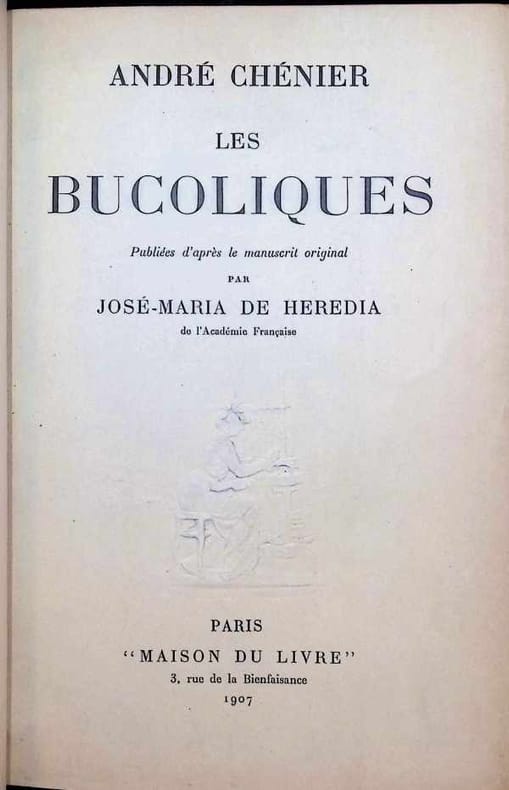 ANDRÉ CHÉNIER

LES

BUCOLIQUES

Publiées d'après le manuscrit original

PAR

JOSÉ-MARIA DE HEREDIA

de l'Académie Française

PARIS

"MAISON DU LIVRE"

3, rue de la Bienfaisance

1907